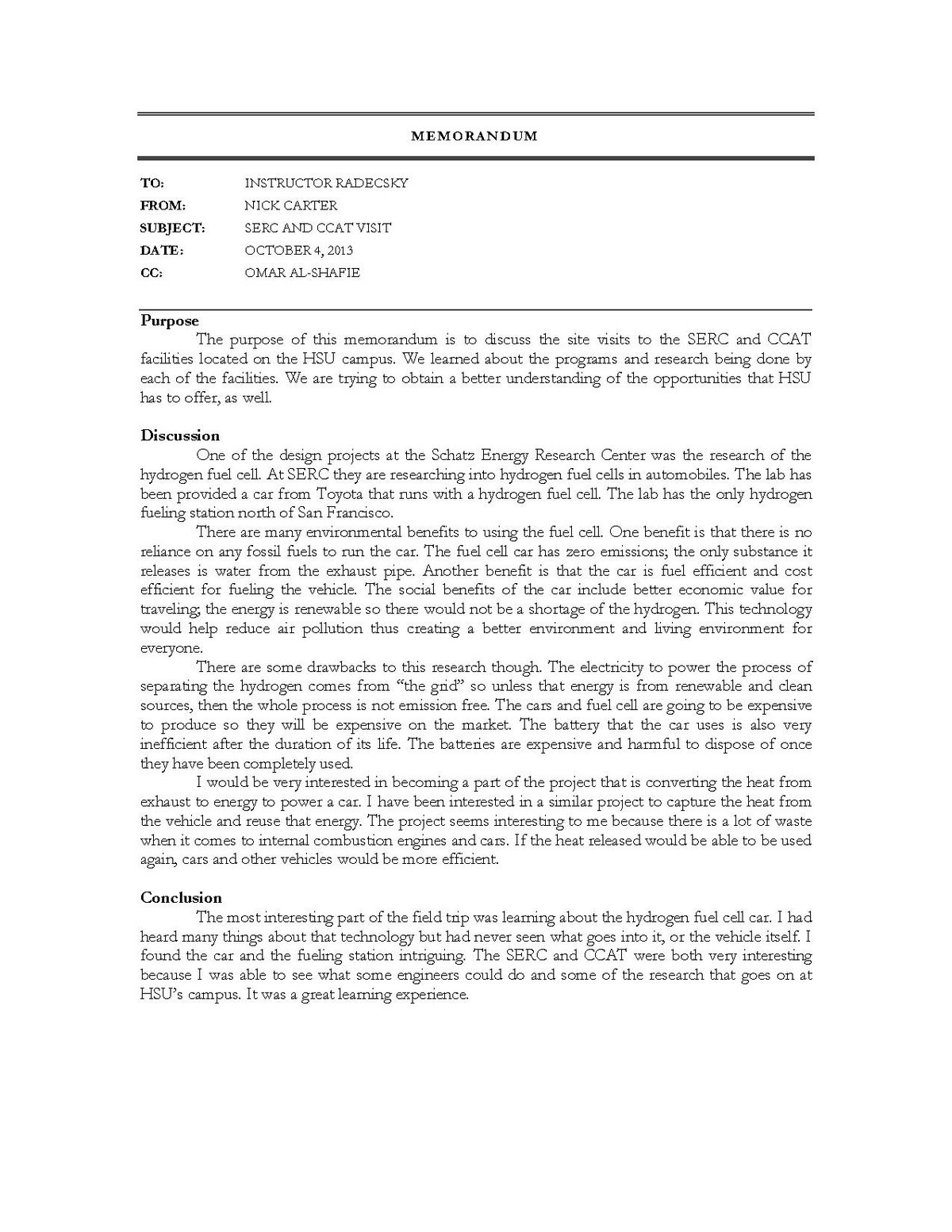 MEMORANDUM

TO: INSTRUCTOR RADECSKY
FROM: NICK CARTER
SUBJECT: SERC AND CCAT VISIT
DATE: OCTOBER 4, 2013
CC: OMAR AL-SHAFIE

Purpose
The purpose of this memorandum is to discuss the site visits to the SERC and CCAT facilities located on the HSU campus. We learned about the programs and research being done by each of the facilities. We are trying to obtain a better understanding of the opportunities that HSU has to offer, as well.

Discussion
One of the design projects at the Schatz Energy Research Center was the research of the hydrogen fuel cell. At SERC they are researching into hydrogen fuel cells in automobiles. The lab has been provided a car from Toyota that runs with a hydrogen fuel cell. The lab has the only hydrogen fueling station north of San Francisco.

There are many environmental benefits to using the fuel cell. One benefit is that there is no reliance on any fossil fuels to run the car. The fuel cell car has zero emissions; the only substance it releases is water from the exhaust pipe. Another benefit is that the car is fuel efficient and cost efficient for fueling the vehicle. The social benefits of the car include better economic value for traveling; the energy is renewable so there would not be a shortage of the hydrogen. This technology would help reduce air pollution thus creating a better environment and living environment for everyone.

There are some drawbacks to this research though. The electricity to power the process of separating the hydrogen comes from "the grid" so unless that energy is from renewable and clean sources, then the whole process is not emission free. The cars and fuel cell are going to be expensive to produce so they will be expensive on the market. The battery that the car uses is also very inefficient after the duration of its life. The batteries are expensive and harmful to dispose of once they have been completely used.

I would be very interested in becoming a part of the project that is converting the heat from exhaust to energy to power a car. I have been interested in a similar project to capture the heat from the vehicle and reuse that energy. The project seems interesting to me because there is a lot of waste when it comes to internal combustion engines and cars. If the heat released would be able to be used again, cars and other vehicles would be more efficient.

Conclusion
The most interesting part of the field trip was learning about the hydrogen fuel cell car. I had heard many things about that technology but had never seen what goes into it, or the vehicle itself. I found the car and the fueling station intriguing. The SERC and CCAT were both very interesting because I was able to see what some engineers could do and some of the research that goes on at HSU's campus. It was a great learning experience.